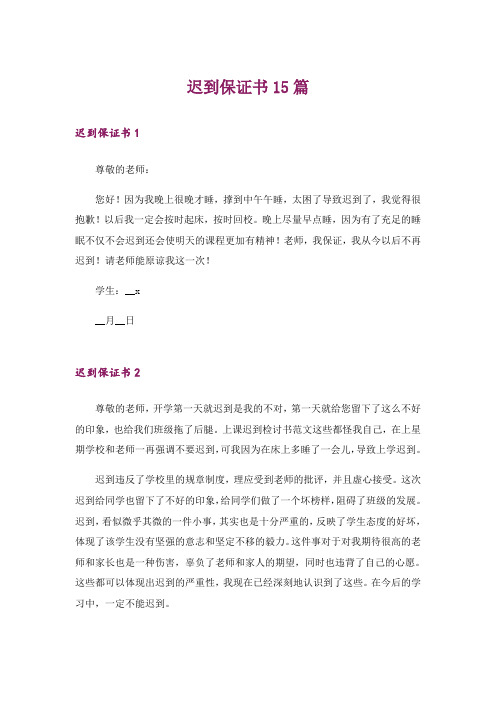 迟到保证书 15 篇

迟到保证书 1

尊敬的老师：

您好！因为我晚上很晚才睡，撑到中午午睡，太困了导致迟到了，我觉得很抱歉！以后我一定会按时起床，按时回校。晚上尽量早点睡，因为有了充足的睡眠不仅不会迟到还会使明天的课程更加有精神！老师，我保证，我从今以后不再迟到！请老师能原谅我这一次！

学生：__x

__月__日

迟到保证书 2

尊敬的老师，开学第一天就迟到是我的不对，第一天就给您留下了这么不好的印象，也给我们班级拖了后腿。上课迟到检讨书范文这些都怪我自己，在上星期学校和老师一再强调不要迟到，可我因为在床上多睡了一会儿，导致上学迟到。

迟到违反了学校里的规章制度，理应受到老师的批评，并且虚心接受。这次迟到给同学也留下了不好的印象，给同学们做了一个坏榜样，阻碍了班级的发展。迟到，看似微乎其微的一件小事，其实也是十分严重的，反映了学生态度的好坏，体现了该学生没有坚强的意志和坚定不移的毅力。这件事对于对我期待很高的老师和家长也是一种伤害，辜负了老师和家人的期望，同时也违背了自己的心愿。这些都可以体现出迟到的严重性，我现在已经深刻地认识到了这些。在今后的学习中，一定不能迟到。